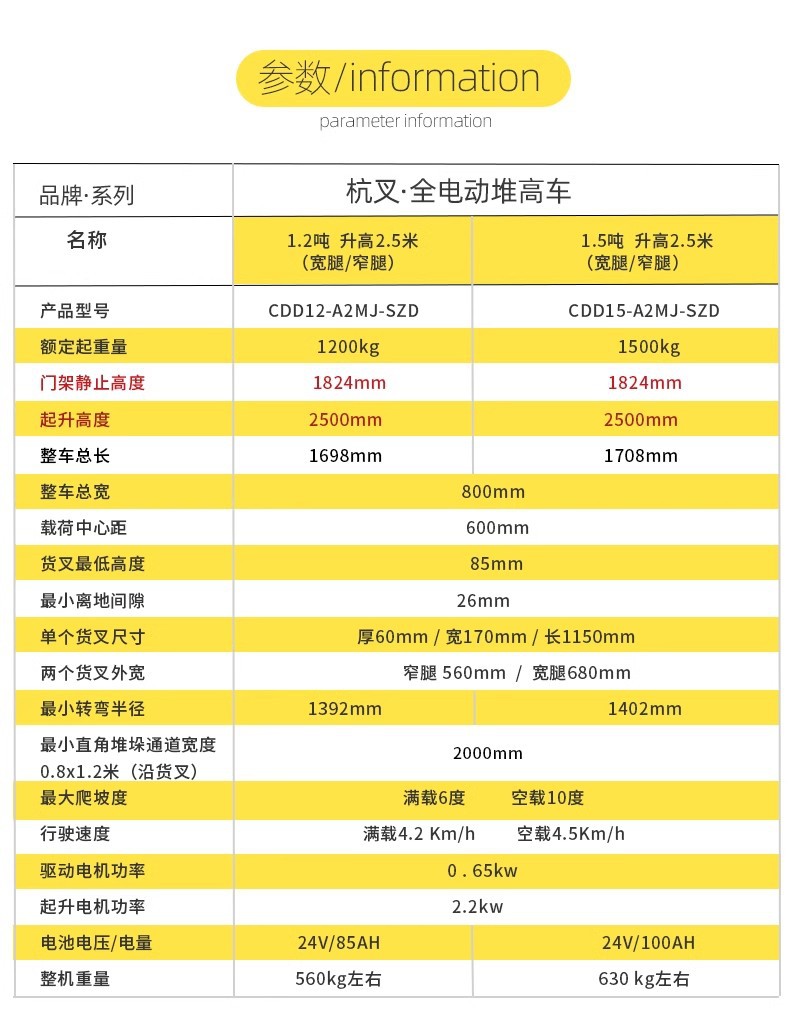 参数/information

parameter information

| 品牌·系列 | 杭叉·全电动堆高车 |  |
|---|---|---|
| 名称 | 1.2吨 升高2.5米（宽腿/窄腿） | 1.5吨 升高2.5米（宽腿/窄腿） |
| 产品型号 | CDD12-A2MJ-SZD | CDD15-A2MJ-SZD |
| 额定起重量 | 1200kg | 1500kg |
| 门架静止高度 | 1824mm | 1824mm |
| 起升高度 | 2500mm | 2500mm |
| 整车总长 | 1698mm | 1708mm |
| 整车总宽 | 800mm |  |
| 载荷中心距 | 600mm |  |
| 货叉最低高度 | 85mm |  |
| 最小离地间隙 | 26mm |  |
| 单个货叉尺寸 | 厚60mm / 宽170mm / 长1150mm |  |
| 两个货叉外宽 | 窄腿 560mm / 宽腿680mm |  |
| 最小转弯半径 | 1392mm | 1402mm |
| 最小直角堆垛通道宽度 0.8x1.2米（沿货叉） | 2000mm |  |
| 最大爬坡度 | 满载6度 空载10度 |  |
| 行驶速度 | 满载4.2 Km/h 空载4.5Km/h |  |
| 驱动电机功率 | 0 . 65kw |  |
| 起升电机功率 | 2.2kw |  |
| 电池电压/电量 | 24V/85AH | 24V/100AH |
| 整机重量 | 560kg左右 | 630 kg左右 |